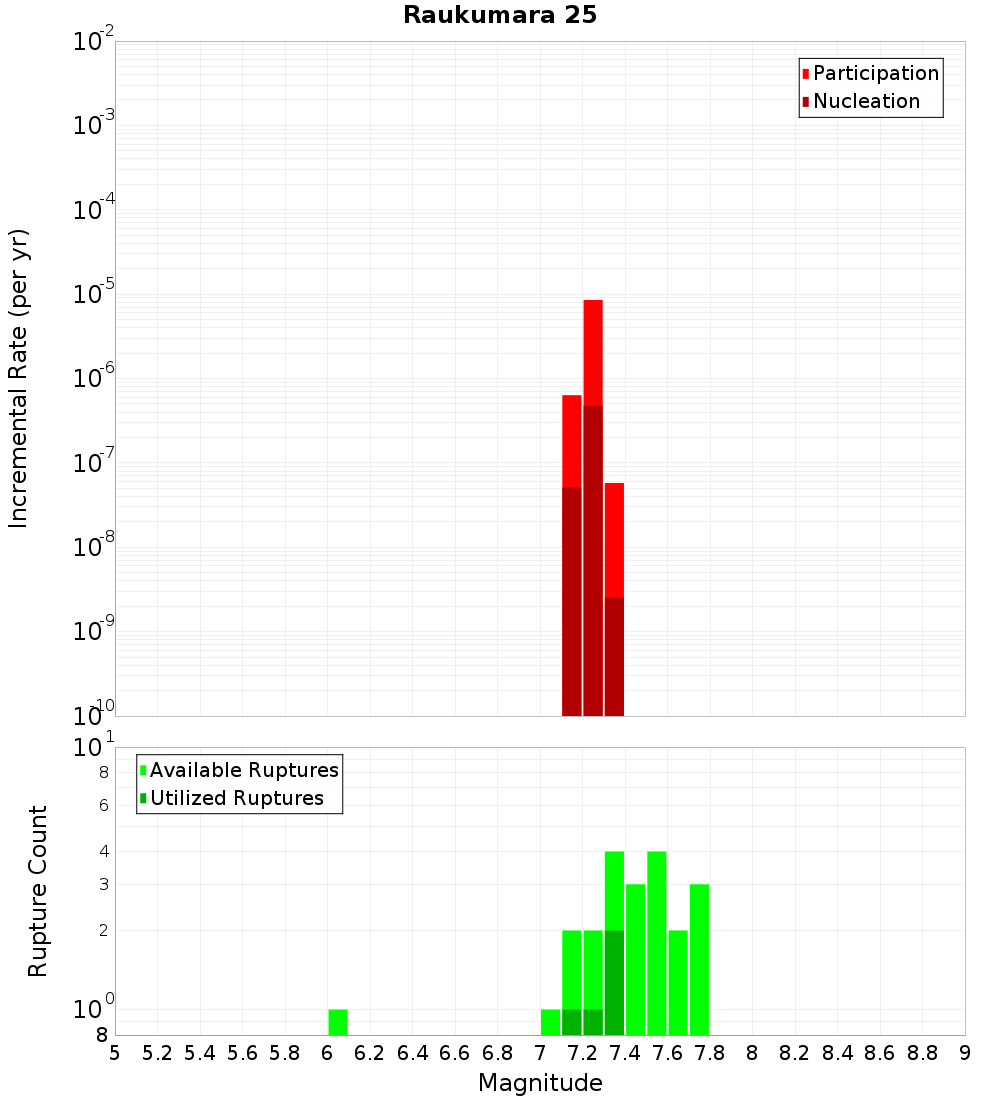 Raukumara 25

Participation
Nucleation

Incremental Rate (per yr)

$10^{-2}$
$10^{-3}$
$10^{-4}$
$10^{-5}$
$10^{-6}$
$10^{-7}$
$10^{-8}$
$10^{-9}$
$10^{-10}$

Available Ruptures
Utilized Ruptures

Rupture Count

$10^{1}$
8
6
4
3
2
$10^{0}$
8

5 5.2 5.4 5.6 5.8 6 6.2 6.4 6.6 6.8 7 7.2 7.4 7.6 7.8 8 8.2 8.4 8.6 8.8 9

Magnitude